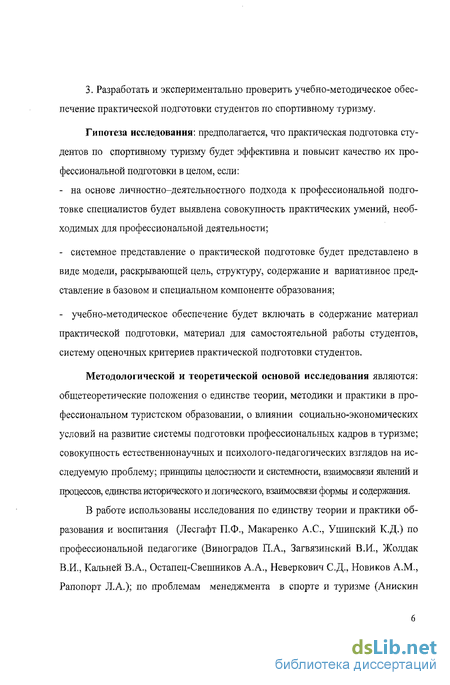 3. Разработать и экспериментально проверить учебно-методическое обеспечение практической подготовки студентов по спортивному туризму.

Гипотеза исследования: предполагается, что практическая подготовка студентов по спортивному туризму будет эффективна и повысит качество их профессиональной подготовки в целом, если:

- на основе личностно–деятельностного подхода к профессиональной подготовке специалистов будет выявлена совокупность практических умений, необходимых для профессиональной деятельности;

- системное представление о практической подготовке будет представлено в виде модели, раскрывающей цель, структуру, содержание и вариативное представление в базовом и специальном компоненте образования;

- учебно-методическое обеспечение будет включать в содержание материал практической подготовки, материал для самостоятельной работы студентов, систему оценочных критериев практической подготовки студентов.

Методологической и теоретической основой исследования являются: общетеоретические положения о единстве теории, методики и практики в профессиональном туристском образовании, о влиянии социально-экономических условий на развитие системы подготовки профессиональных кадров в туризме; совокупность естественнонаучных и психолого-педагогических взглядов на исследуемую проблему; принципы целостности и системности, взаимосвязи явлений и процессов, единства исторического и логического, взаимосвязи формы и содержания.

В работе использованы исследования по единству теории и практики образования и воспитания (Лесгафт П.Ф., Макаренко А.С., Ушинский К.Д.) по профессиональной педагогике (Виноградов П.А., Загвязинский В.И., Жолдак В.И., Кальней В.А., Остапец-Свешников А.А., Неверкович С.Д., Новиков А.М., Рапопорт Л.А.); по проблемам менеджмента в спорте и туризме (Анискин

6

dsLib.net
библиотека диссертаций